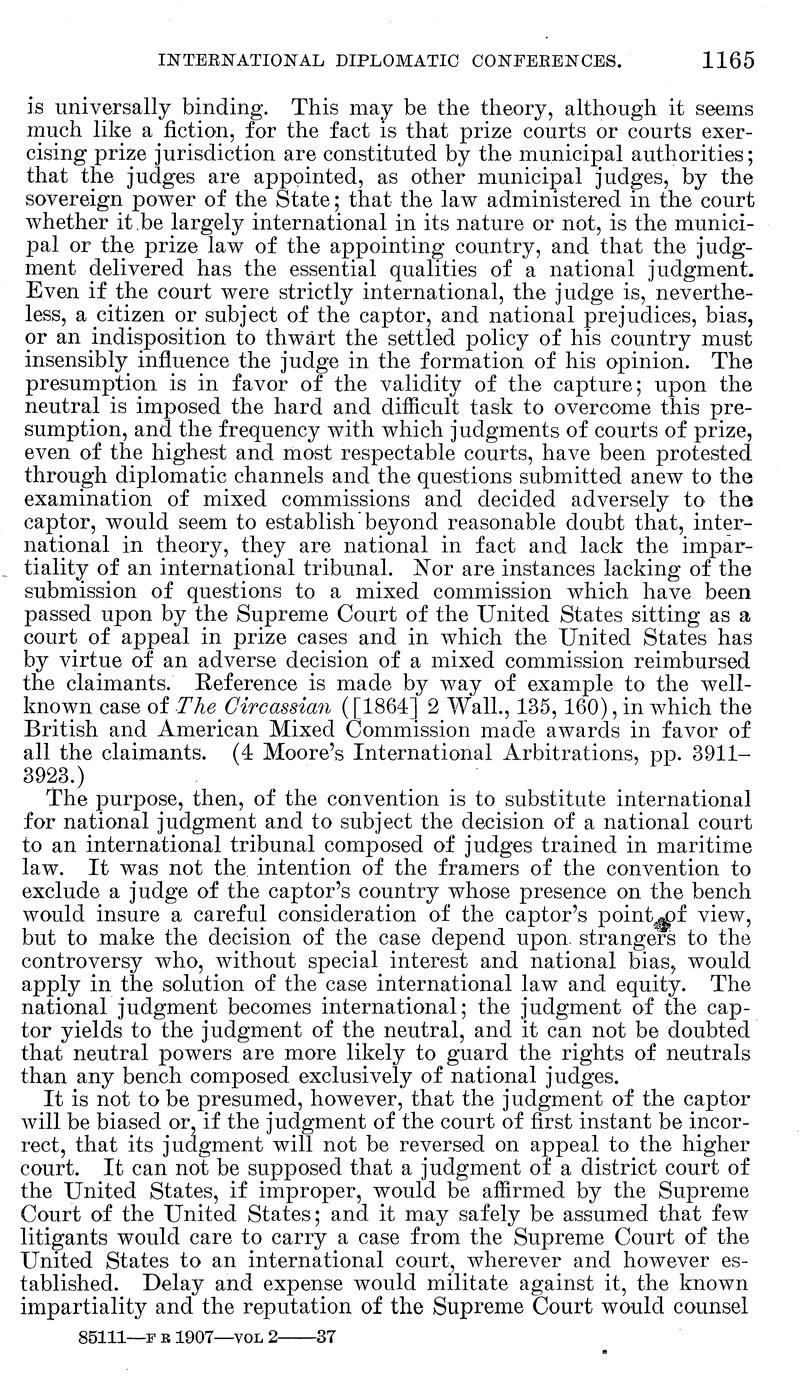 INTERNATIONAL DIPLOMATIC CONFERENCES. 1165

is universally binding. This may be the theory, although it seems much like a fiction, for the fact is that prize courts or courts exercising prize jurisdiction are constituted by the municipal authorities; that the judges are appointed, as other municipal judges, by the sovereign power of the State; that the law administered in the court whether it be largely international in its nature or not, is the municipal or the prize law of the appointing country, and that the judgment delivered has the essential qualities of a national judgment. Even if the court were strictly international, the judge is, nevertheless, a citizen or subject of the captor, and national prejudices, bias, or an indisposition to thwart the settled policy of his country must insensibly influence the judge in the formation of his opinion. The presumption is in favor of the validity of the capture; upon the neutral is imposed the hard and difficult task to overcome this presumption, and the frequency with which judgments of courts of prize, even of the highest and most respectable courts, have been protested through diplomatic channels and the questions submitted anew to the examination of mixed commissions and decided adversely to the captor, would seem to establish beyond reasonable doubt that, international in theory, they are national in fact and lack the impartiality of an international tribunal. Nor are instances lacking of the submission of questions to a mixed commission which have been passed upon by the Supreme Court of the United States sitting as a court of appeal in prize cases and in which the United States has by virtue of an adverse decision of a mixed commission reimbursed the claimants. Reference is made by way of example to the well-known case of The Circassian ([1864] 2 Wall., 135, 160), in which the British and American Mixed Commission made awards in favor of all the claimants. (4 Moore's International Arbitrations, pp. 3911–3923.)

The purpose, then, of the convention is to substitute international for national judgment and to subject the decision of a national court to an international tribunal composed of judges trained in maritime law. It was not the intention of the framers of the convention to exclude a judge of the captor's country whose presence on the bench would insure a careful consideration of the captor's point of view, but to make the decision of the case depend upon strangers to the controversy who, without special interest and national bias, would apply in the solution of the case international law and equity. The national judgment becomes international; the judgment of the captor yields to the judgment of the neutral, and it can not be doubted that neutral powers are more likely to guard the rights of neutrals than any bench composed exclusively of national judges.

It is not to be presumed, however, that the judgment of the captor will be biased or, if the judgment of the court of first instant be incorrect, that its judgment will not be reversed on appeal to the higher court. It can not be supposed that a judgment of a district court of the United States, if improper, would be affirmed by the Supreme Court of the United States; and it may safely be assumed that few litigants would care to carry a case from the Supreme Court of the United States to an international court, wherever and however established. Delay and expense would militate against it, the known impartiality and the reputation of the Supreme Court would counsel

85111—F R 1907—VOL 2——37